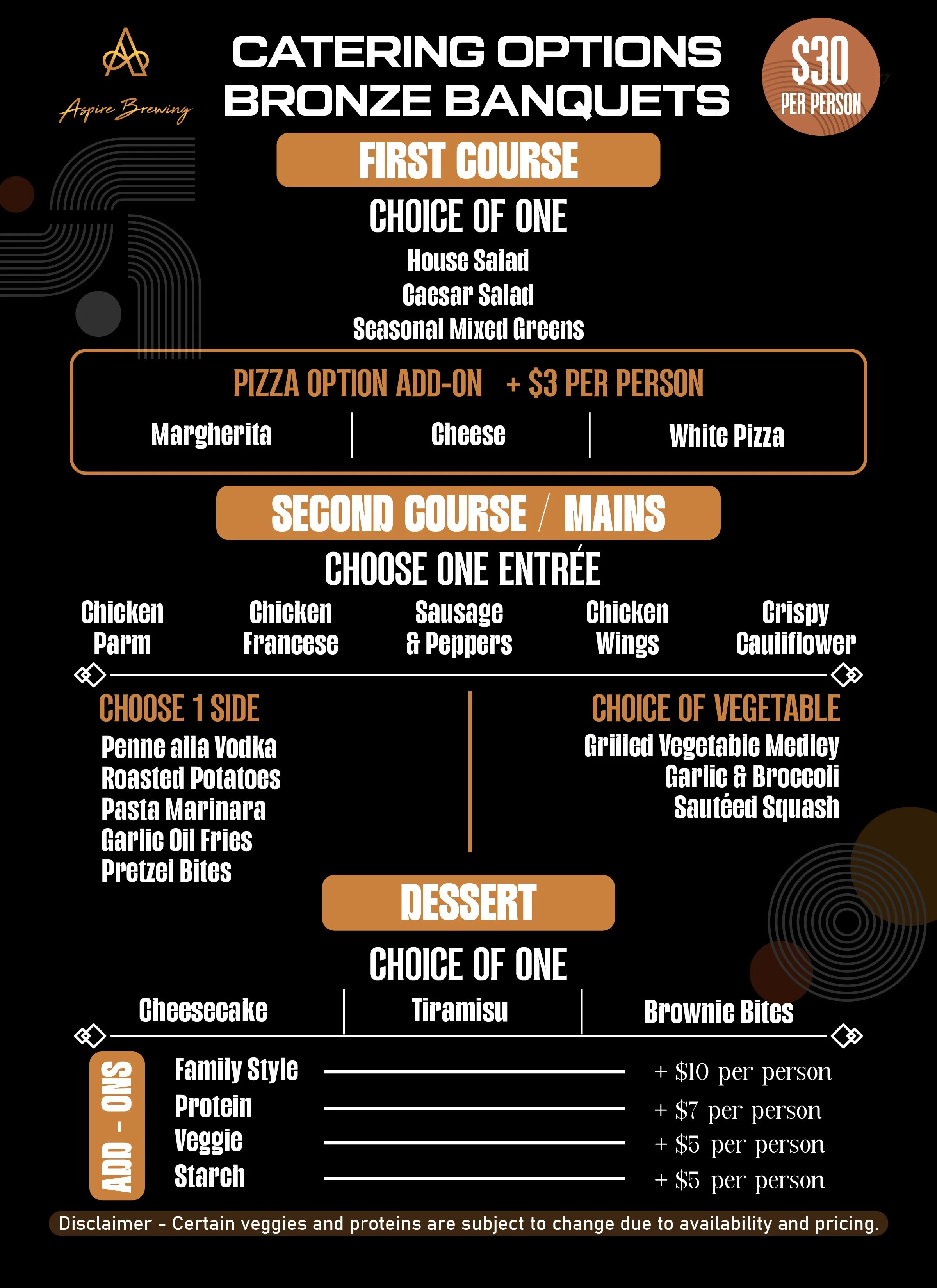 Aspire Brewing

CATERING OPTIONS
BRONZE BANQUETS

$30
PER PERSON

FIRST COURSE

CHOICE OF ONE

House Salad
Caesar Salad
Seasonal Mixed Greens

PIZZA OPTION ADD-ON + $3 PER PERSON

Margherita | Cheese | White Pizza

SECOND COURSE / MAINS

CHOOSE ONE ENTRÉE

Chicken Parm
Chicken Francese
Sausage & Peppers
Chicken Wings
Crispy Cauliflower

CHOOSE 1 SIDE

Penne alla Vodka
Roasted Potatoes
Pasta Marinara
Garlic Oil Fries
Pretzel Bites

CHOICE OF VEGETABLE

Grilled Vegetable Medley
Garlic & Broccoli
Sautéed Squash

DESSERT

CHOICE OF ONE

Cheesecake | Tiramisu | Brownie Bites

ADD - ONS

Family Style + $10 per person
Protein + $7 per person
Veggie + $5 per person
Starch + $5 per person

Disclaimer - Certain veggies and proteins are subject to change due to availability and pricing.